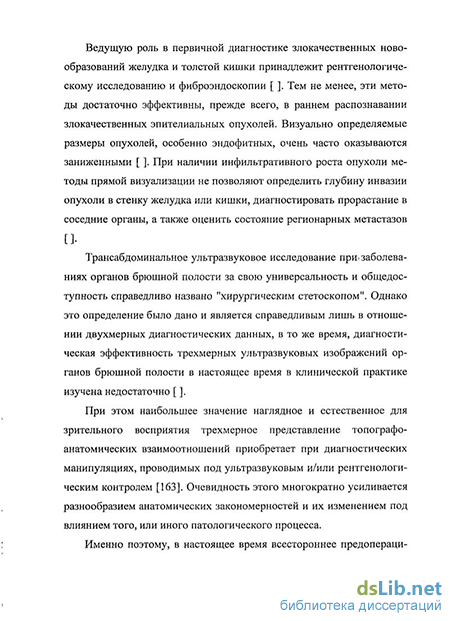 Ведущую роль в первичной диагностике злокачественных новообразований желудка и толстой кишки принадлежит рентгенологическому исследованию и фиброэндоскопии [ ]. Тем не менее, эти методы достаточно эффективны, прежде всего, в раннем распознавании злокачественных эпителиальных опухолей. Визуально определяемые размеры опухолей, особенно эндофитных, очень часто оказываются заниженными [ ]. При наличии инфильтративного роста опухоли методы прямой визуализации не позволяют определить глубину инвазии опухоли в стенку желудка или кишки, диагностировать прорастание в соседние органы, а также оценить состояние регионарных метастазов [ ].

Трансабдоминальное ультразвуковое исследование при заболеваниях органов брюшной полости за свою универсальность и общедоступность справедливо названо "хирургическим стетоскопом". Однако это определение было дано и является справедливым лишь в отношении двухмерных диагностических данных, в то же время, диагностическая эффективность трехмерных ультразвуковых изображений органов брюшной полости в настоящее время в клинической практике изучена недостаточно [ ].

При этом наибольшее значение наглядное и естественное для зрительного восприятия трехмерное представление топографо-анатомических взаимоотношений приобретает при диагностических манипуляциях, проводимых под ультразвуковым и/или рентгенологическим контролем [163]. Очевидность этого многократно усиливается разнообразием анатомических закономерностей и их изменением под влиянием того, или иного патологического процесса.

Именно поэтому, в настоящее время всестороннее предопераци-

dsLib.net
библиотека диссертаций